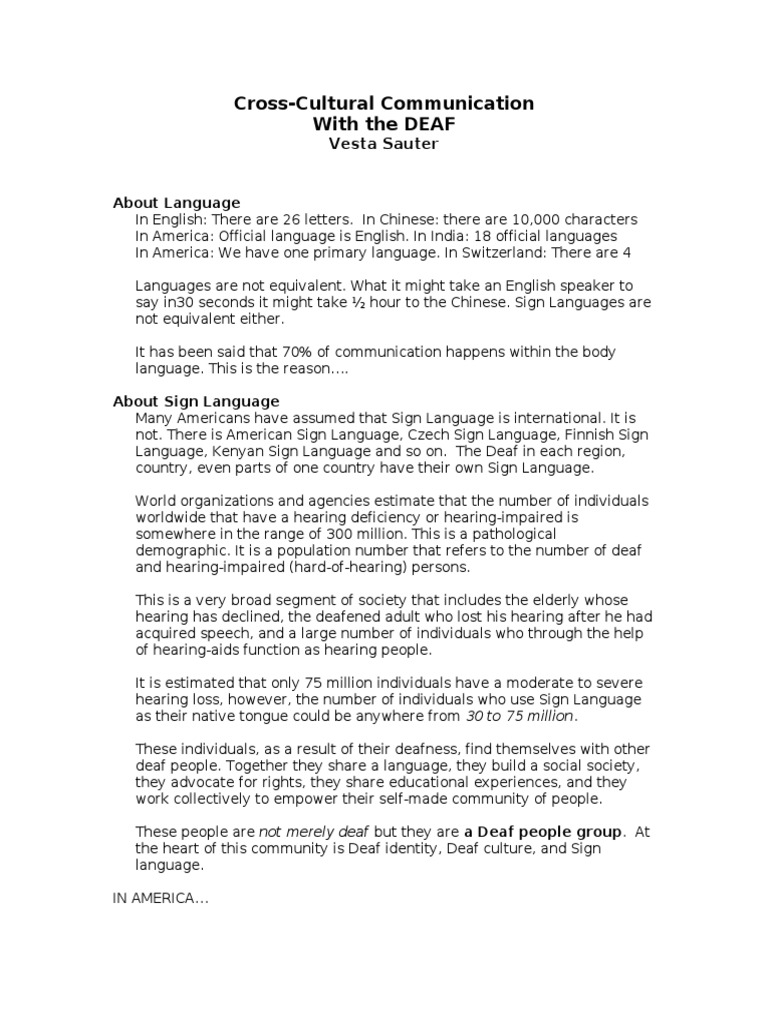 Cross-Cultural Communication
With the DEAF
Vesta Sauter

About Language
In English: There are 26 letters. In Chinese: there are 10,000 characters
In America: Official language is English. In India: 18 official languages
In America: We have one primary language. In Switzerland: There are 4

Languages are not equivalent. What it might take an English speaker to say in30 seconds it might take ½ hour to the Chinese. Sign Languages are not equivalent either.

It has been said that 70% of communication happens within the body language. This is the reason….

About Sign Language
Many Americans have assumed that Sign Language is international. It is not. There is American Sign Language, Czech Sign Language, Finnish Sign Language, Kenyan Sign Language and so on. The Deaf in each region, country, even parts of one country have their own Sign Language.

World organizations and agencies estimate that the number of individuals worldwide that have a hearing deficiency or hearing-impaired is somewhere in the range of 300 million. This is a pathological demographic. It is a population number that refers to the number of deaf and hearing-impaired (hard-of-hearing) persons.

This is a very broad segment of society that includes the elderly whose hearing has declined, the deafened adult who lost his hearing after he had acquired speech, and a large number of individuals who through the help of hearing-aids function as hearing people.

It is estimated that only 75 million individuals have a moderate to severe hearing loss, however, the number of individuals who use Sign Language as their native tongue could be anywhere from 30 to 75 million.

These individuals, as a result of their deafness, find themselves with other deaf people. Together they share a language, they build a social society, they advocate for rights, they share educational experiences, and they work collectively to empower their self-made community of people.

These people are not merely deaf but they are a Deaf people group. At the heart of this community is Deaf identity, Deaf culture, and Sign language.

IN AMERICA…